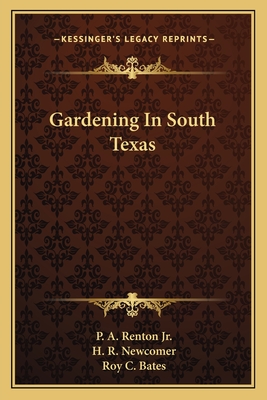 —KESSINGER'S LEGACY REPRINTS—

Gardening In South Texas

P. A. Renton Jr.
H. R. Newcomer
Roy C. Bates